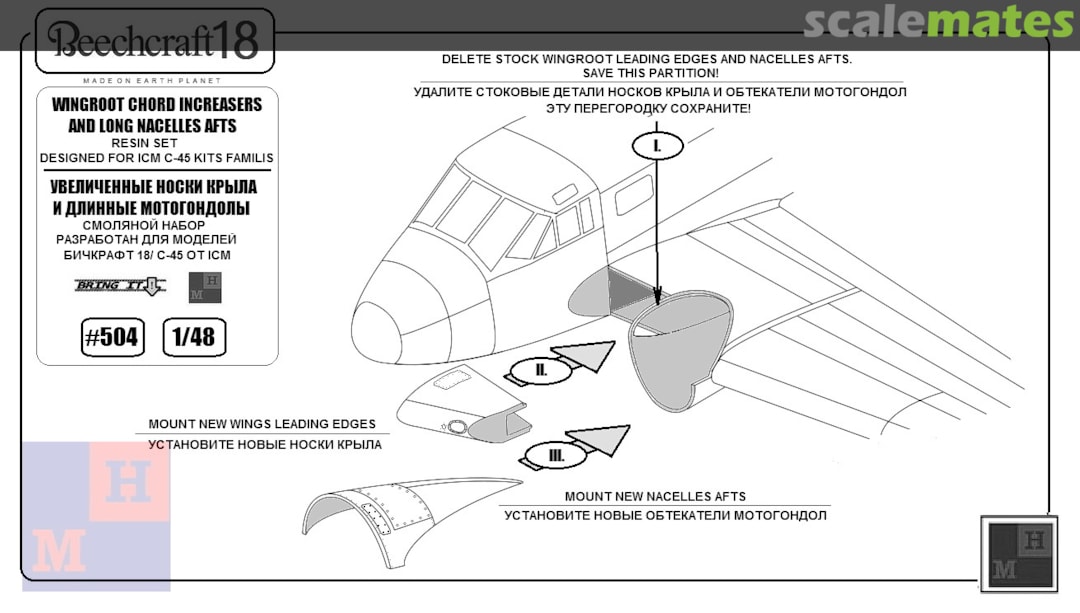 scalemates

Beechcraft 18

MADE ON EARTH PLANET

WINGROOT CHORD INCREASERS AND LONG NACELLES AFTS
RESIN SET
DESIGNED FOR ICM C-45 KITS FAMILIS

УВЕЛИЧЕННЫЕ НОСКИ КРЫЛА И ДЛИННЫЕ МОТОГОНДОЛЫ
СМОЛЯНОЙ НАБОР
РАЗРАБОТАН ДЛЯ МОДЕЛЕЙ
БИЧКРАФТ 18/ С-45 ОТ ICM

BRING IT!

H M

#504

1/48

DELETE STOCK WINGROOT LEADING EDGES AND NACELLES AFTS.
SAVE THIS PARTITION!

УДАЛИТЕ СТОКОВЫЕ ДЕТАЛИ НОСКОВ КРЫЛА И ОБТЕКАТЕЛИ МОТОГОНДОЛ
ЭТУ ПЕРЕГОРОДКУ СОХРАНИТЕ!

I.

II.

III.

MOUNT NEW WINGS LEADING EDGES

УСТАНОВИТЕ НОВЫЕ НОСКИ КРЫЛА

MOUNT NEW NACELLES AFTS

УСТАНОВИТЕ НОВЫЕ ОБТЕКАТЕЛИ МОТОГОНДОЛ

H M

H M